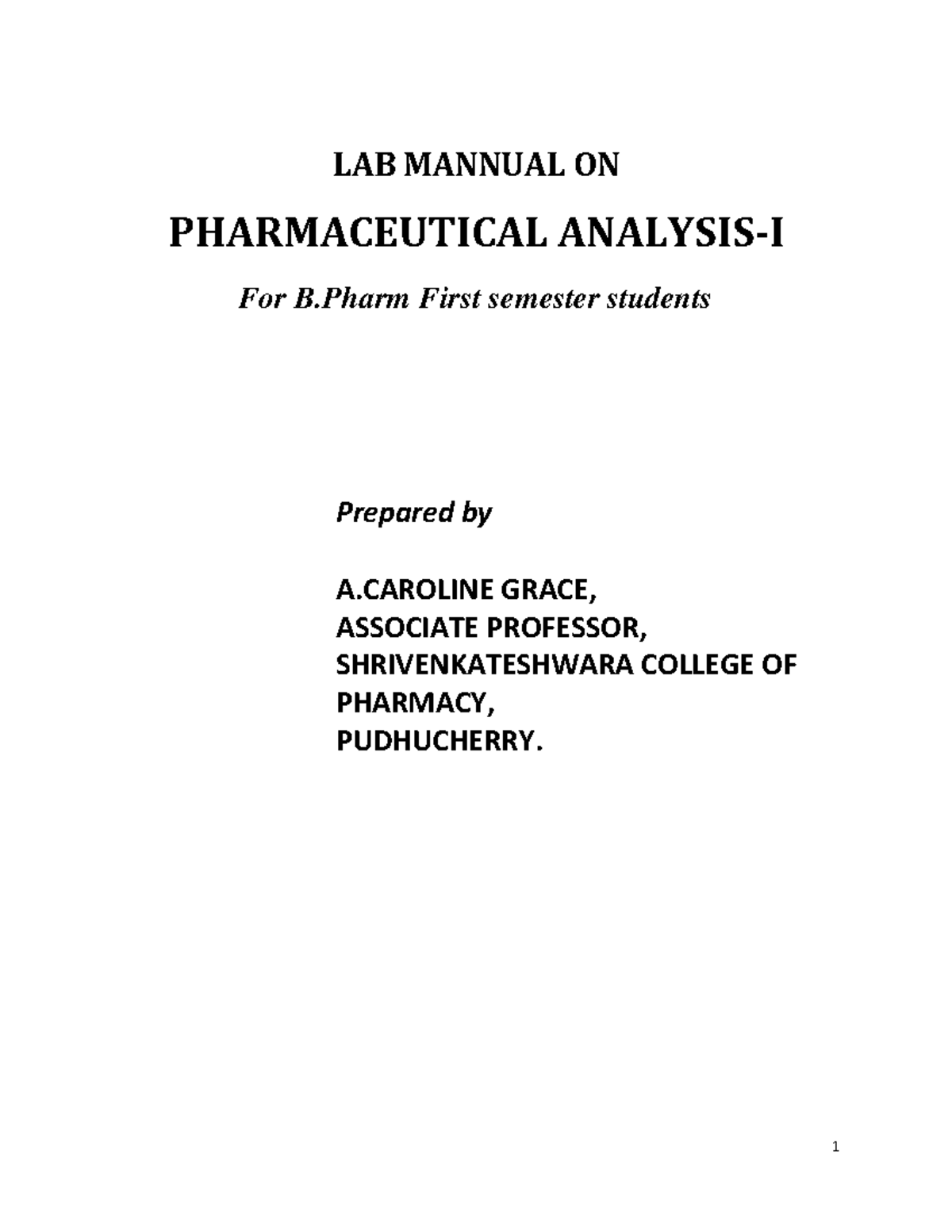 LAB MANNUAL ON

PHARMACEUTICAL ANALYSIS-I

For B.Pharm First semester students

Prepared by

A.CAROLINE GRACE,
ASSOCIATE PROFESSOR,
SHRIVENKATESHWARA COLLEGE OF PHARMACY,
PUDHUCHERRY.

1